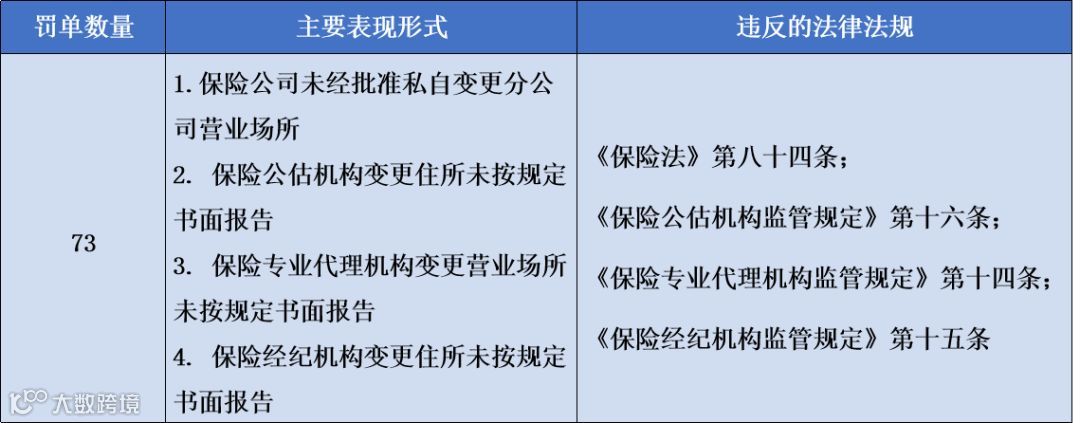 | 罚单数量 | 主要表现形式 | 违反的法律法规 |
|---|---|---|
| 73 | 1.保险公司未经批准私自变更分公司营业场所 2.保险公估机构变更住所未按规定书面报告 3.保险专业代理机构变更营业场所未按规定书面报告 4.保险经纪机构变更住所未按规定书面报告 | 《保险法》第八十四条；《保险公估机构监管规定》第十六条；《保险专业代理机构监管规定》第十四条；《保险经纪机构监管规定》第十五条 |

大数跨境